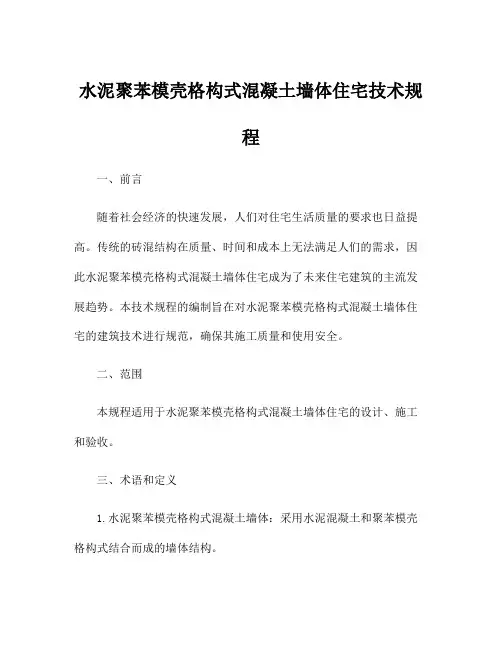 水泥聚苯模壳格构式混凝土墙体住宅技术规程

一、前言

随着社会经济的快速发展，人们对住宅生活质量的要求也日益提高。传统的砖混结构在质量、时间和成本上无法满足人们的需求，因此水泥聚苯模壳格构式混凝土墙体住宅成为了未来住宅建筑的主流发展趋势。本技术规程的编制旨在对水泥聚苯模壳格构式混凝土墙体住宅的建筑技术进行规范，确保其施工质量和使用安全。

二、范围

本规程适用于水泥聚苯模壳格构式混凝土墙体住宅的设计、施工和验收。

三、术语和定义

1. 水泥聚苯模壳格构式混凝土墙体：采用水泥混凝土和聚苯模壳格构式结合而成的墙体结构。